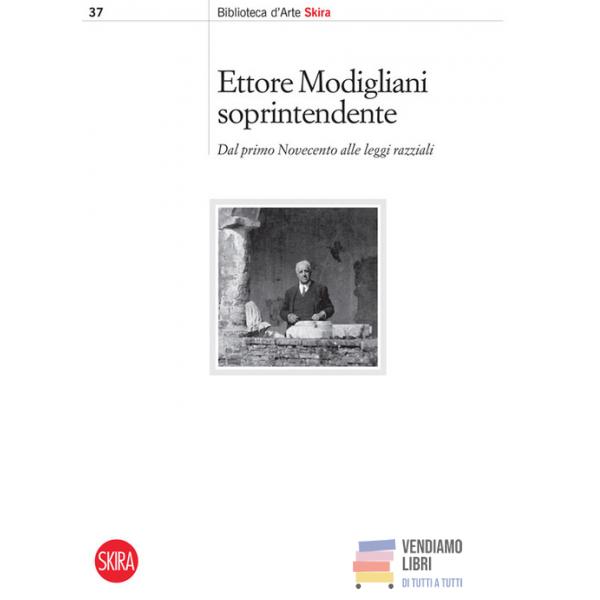 37 Biblioteca d'Arte Skira

Ettore Modigliani soprintendente

Dal primo Novecento alle leggi razziali

SKIRA

VENDIAMO
LIBRI
DI TUTTI A TUTTI